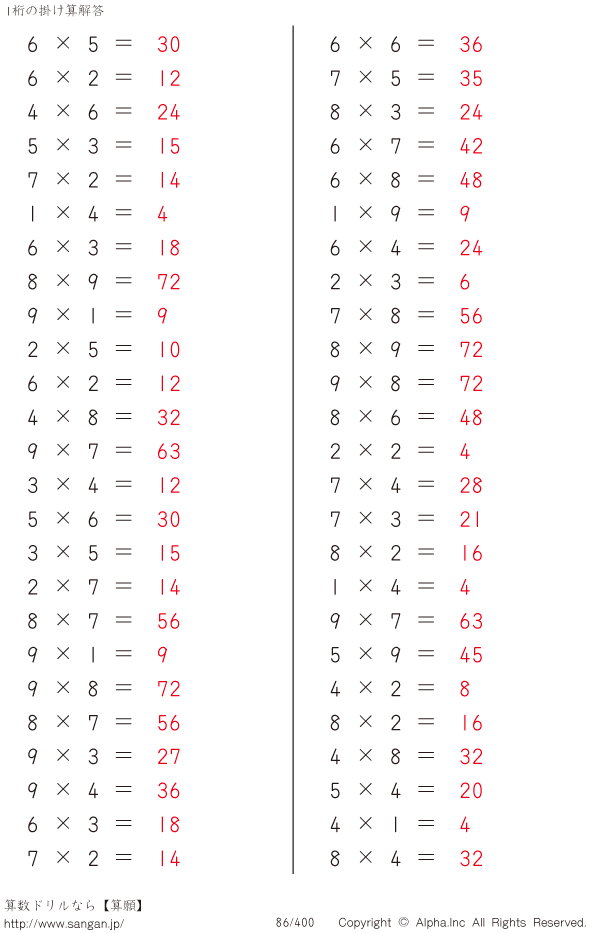 1桁の掛け算解答

$6 \times 5 = 30$
$6 \times 2 = 12$
$4 \times 6 = 24$
$5 \times 3 = 15$
$7 \times 2 = 14$
$1 \times 4 = 4$
$6 \times 3 = 18$
$8 \times 9 = 72$
$9 \times 1 = 9$
$2 \times 5 = 10$
$6 \times 2 = 12$
$4 \times 8 = 32$
$9 \times 7 = 63$
$3 \times 4 = 12$
$5 \times 6 = 30$
$3 \times 5 = 15$
$2 \times 7 = 14$
$8 \times 7 = 56$
$9 \times 1 = 9$
$9 \times 8 = 72$
$8 \times 7 = 56$
$9 \times 3 = 27$
$9 \times 4 = 36$
$6 \times 3 = 18$
$7 \times 2 = 14$

$6 \times 6 = 36$
$7 \times 5 = 35$
$8 \times 3 = 24$
$6 \times 7 = 42$
$6 \times 8 = 48$
$1 \times 9 = 9$
$6 \times 4 = 24$
$2 \times 3 = 6$
$7 \times 8 = 56$
$8 \times 9 = 72$
$9 \times 8 = 72$
$8 \times 6 = 48$
$2 \times 2 = 4$
$7 \times 4 = 28$
$7 \times 3 = 21$
$8 \times 2 = 16$
$1 \times 4 = 4$
$9 \times 7 = 63$
$5 \times 9 = 45$
$4 \times 2 = 8$
$8 \times 2 = 16$
$4 \times 8 = 32$
$5 \times 4 = 20$
$4 \times 1 = 4$
$8 \times 4 = 32$

算数ドリルなら【算願】
http://www.sangan.jp/
86/400
Copyright © Alpha.Inc All Rights Reserved.